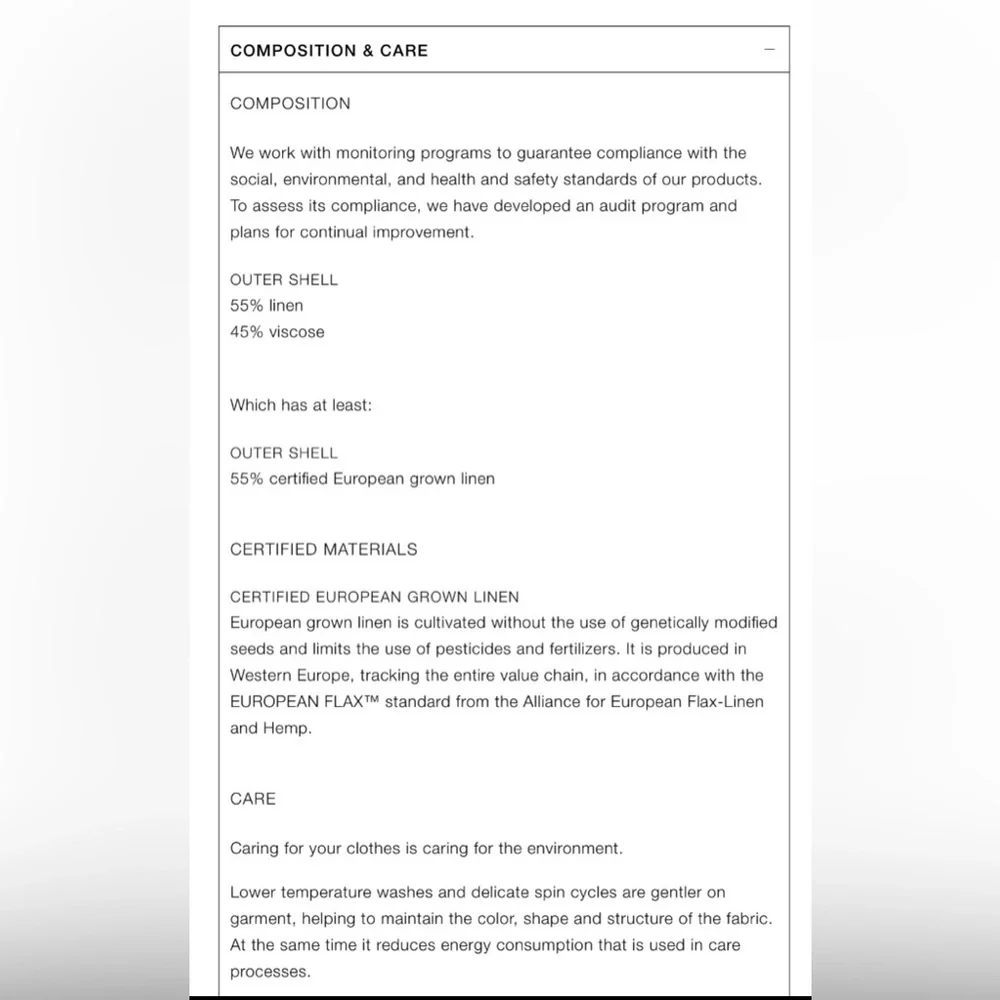 COMPOSITION & CARE

−

COMPOSITION

We work with monitoring programs to guarantee compliance with the social, environmental, and health and safety standards of our products. To assess its compliance, we have developed an audit program and plans for continual improvement.

OUTER SHELL
55% linen
45% viscose

Which has at least:

OUTER SHELL
55% certified European grown linen

CERTIFIED MATERIALS

CERTIFIED EUROPEAN GROWN LINEN
European grown linen is cultivated without the use of genetically modified seeds and limits the use of pesticides and fertilizers. It is produced in Western Europe, tracking the entire value chain, in accordance with the EUROPEAN FLAX™ standard from the Alliance for European Flax-Linen and Hemp.

CARE

Caring for your clothes is caring for the environment.

Lower temperature washes and delicate spin cycles are gentler on garment, helping to maintain the color, shape and structure of the fabric. At the same time it reduces energy consumption that is used in care processes.